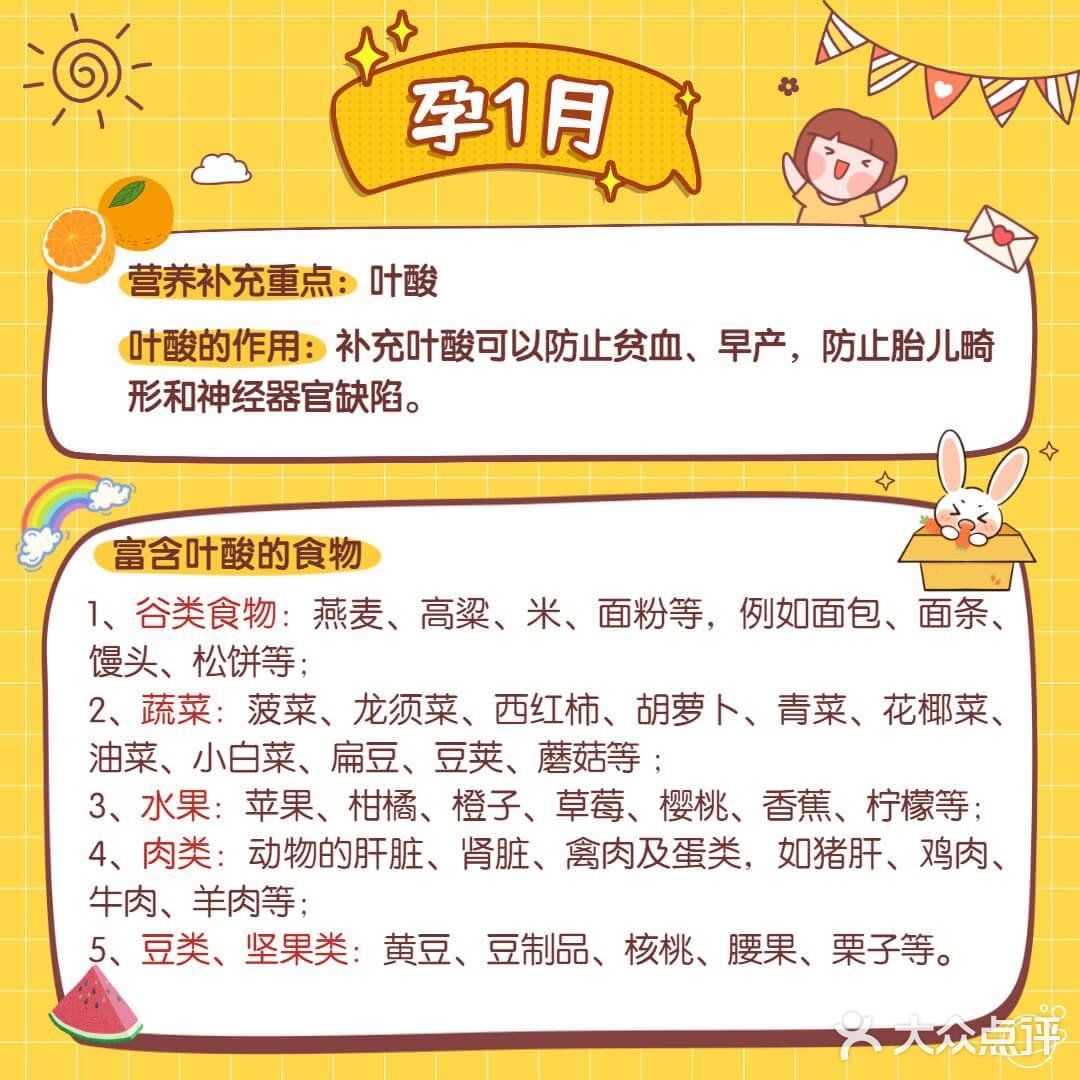 孕1月

营养补充重点：叶酸

叶酸的作用：补充叶酸可以防止贫血、早产，防止胎儿畸形和神经器官缺陷。

富含叶酸的食物

1、谷类食物：燕麦、高粱、米、面粉等，例如面包、面条、馒头、松饼等；
2、蔬菜：菠菜、龙须菜、西红柿、胡萝卜、青菜、花椰菜、油菜、小白菜、扁豆、豆荚、蘑菇等；
3、水果：苹果、柑橘、橙子、草莓、樱桃、香蕉、柠檬等；
4、肉类：动物的肝脏、肾脏、禽肉及蛋类，如猪肝、鸡肉、牛肉、羊肉等；
5、豆类、坚果类：黄豆、豆制品、核桃、腰果、栗子等。

大众点评